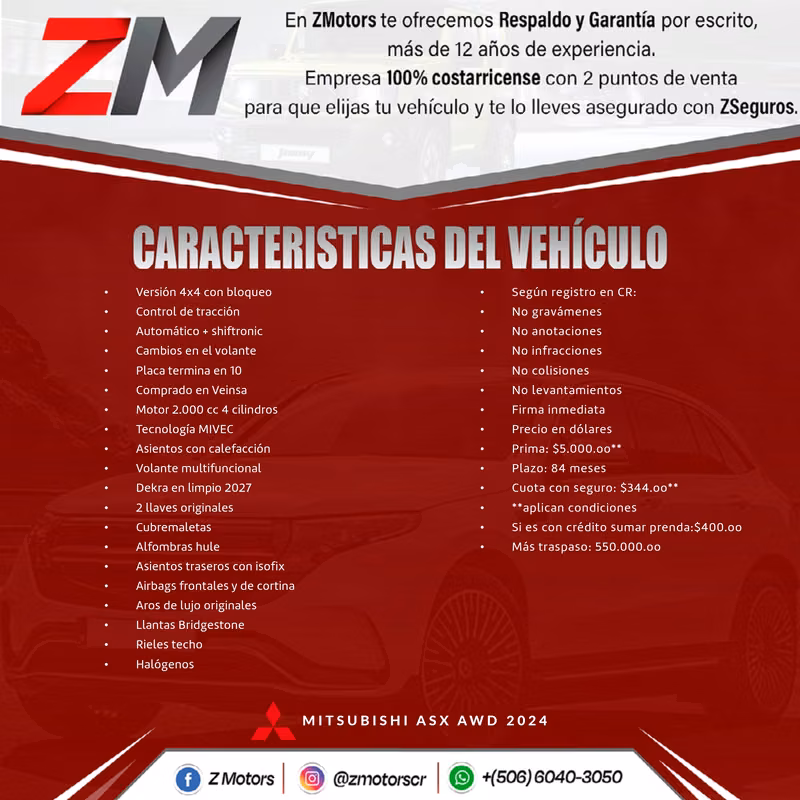 ZM

En ZMotors te ofrecemos Respaldo y Garantía por escrito, más de 12 años de experiencia. Empresa 100% costarricense con 2 puntos de venta para que elijas tu vehículo y te lo lleves asegurado con ZSeguros.

CARACTERISTICAS DEL VEHÍCULO

• Versión 4x4 con bloqueo
• Control de tracción
• Automático + shiftronic
• Cambios en el volante
• Placa termina en 10
• Comprado en Veinsa
• Motor 2.000 cc 4 cilindros
• Tecnología MIVEC
• Asientos con calefacción
• Volante multifuncional
• Dekra en limpio 2027
• 2 llaves originales
• Cubremaletas
• Alfombras hule
• Asientos traseros con isofix
• Airbags frontales y de cortina
• Aros de lujo originales
• Llantas Bridgestone
• Rieles techo
• Halógenos

• Según registro en CR:
• No gravámenes
• No anotaciones
• No infracciones
• No colisiones
• No levantamientos
• Firma inmediata
• Precio en dólares
• Prima: $5.000.oo**
• Plazo: 84 meses
• Cuota con seguro: $344.oo**
• **aplican condiciones
• Si es con crédito sumar prenda:$400.oo
• Más traspaso: 550.000.oo

MITSUBISHI ASX AWD 2024

Z Motors
@zmotorscr
+(506) 6040-3050